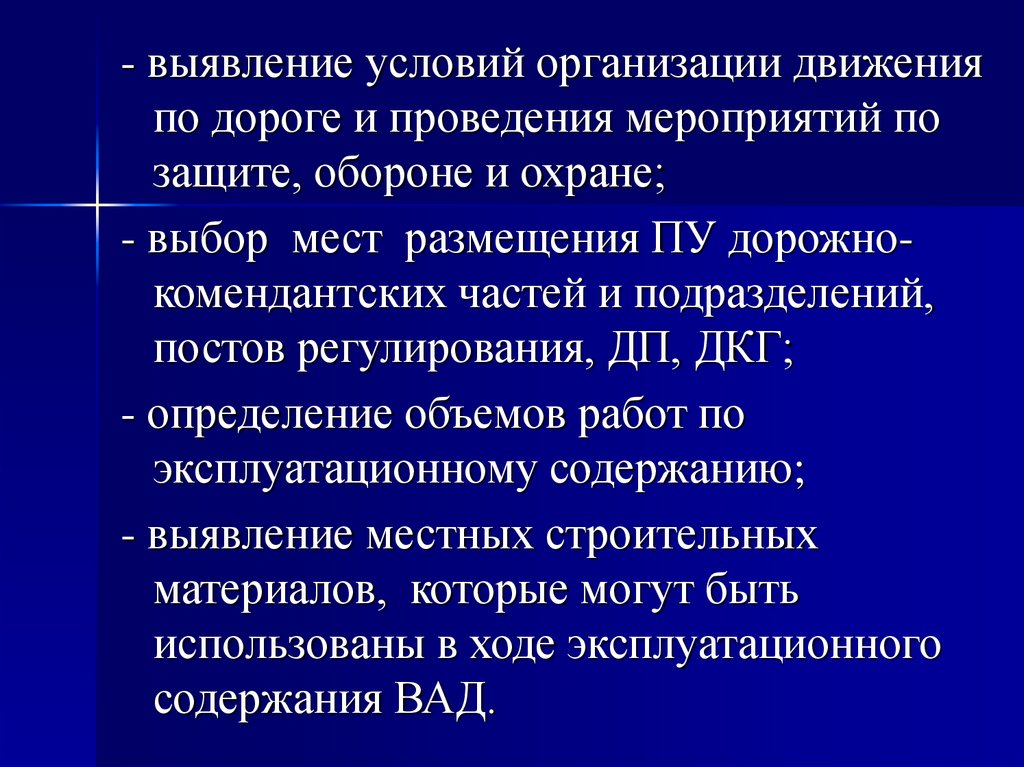 - выявление условий организации движения по дороге и проведения мероприятий по защите, обороне и охране;

- выбор мест размещения ПУ дорожно-комендантских частей и подразделений, постов регулирования, ДП, ДКГ;

- определение объемов работ по эксплуатационному содержанию;

- выявление местных строительных материалов, которые могут быть использованы в ходе эксплуатационного содержания ВАД.